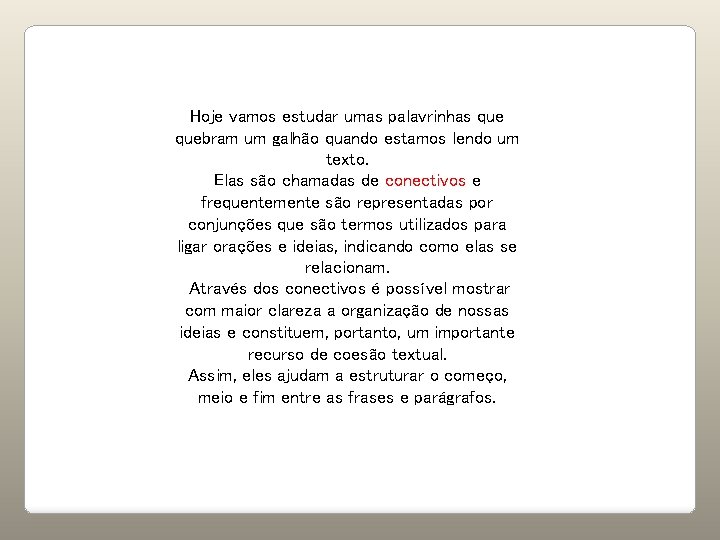 Hoje vamos estudar umas palavrinhas que quebram um galhão quando estamos lendo um texto.

Elas são chamadas de conectivos e frequentemente são representadas por conjunções que são termos utilizados para ligar orações e ideias, indicando como elas se relacionam.

Através dos conectivos é possível mostrar com maior clareza a organização de nossas ideias e constituem, portanto, um importante recurso de coesão textual.

Assim, eles ajudam a estruturar o começo, meio e fim entre as frases e parágrafos.